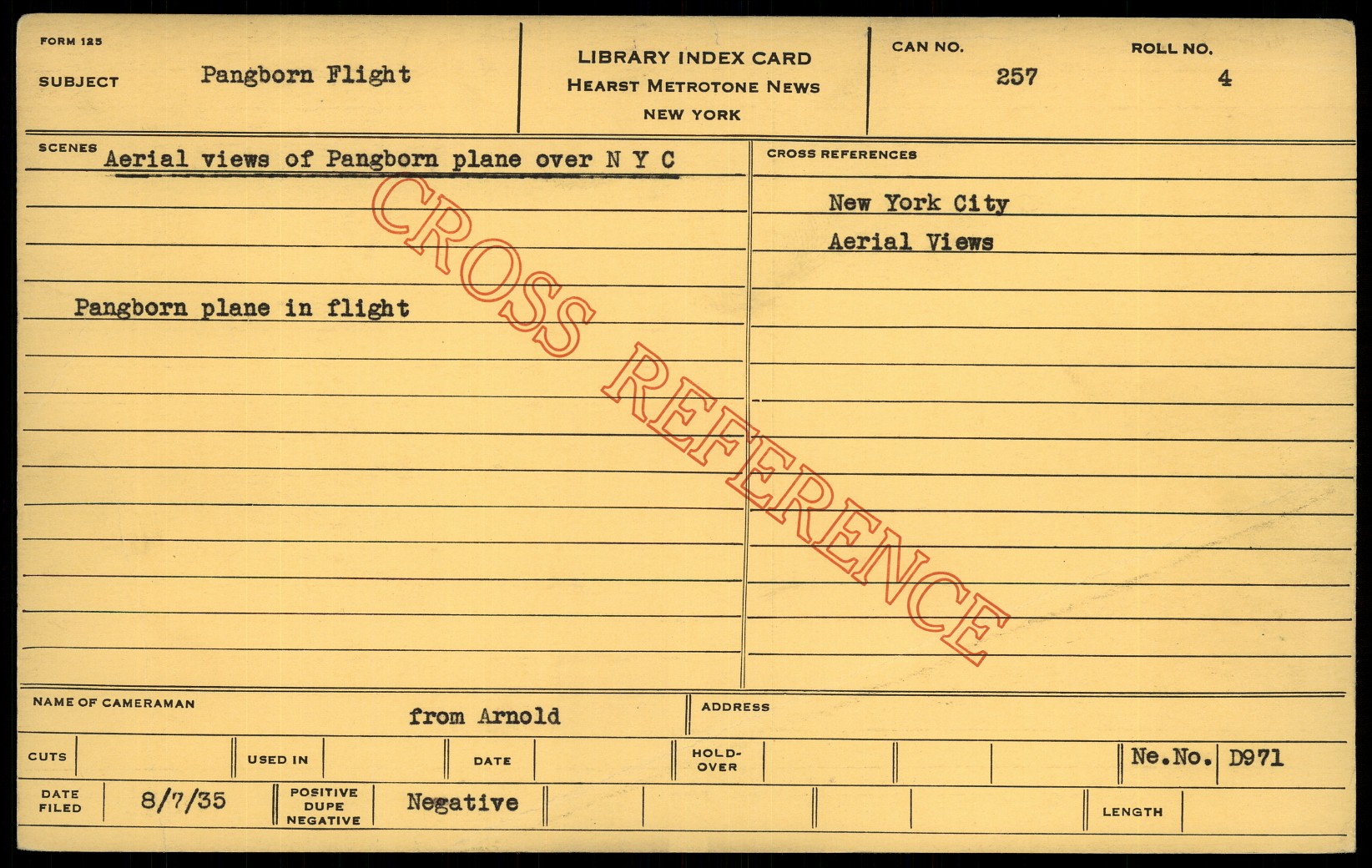 FORM 125

SUBJECT Pangborn Flight

LIBRARY INDEX CARD
HEARST METROTONE NEWS
NEW YORK

CAN NO. 257

ROLL NO. 4

SCENES Aerial views of Pangborn plane over N Y C

Pangborn plane in flight

CROSS REFERENCES

New York City
Aerial Views

NAME OF CAMERAMAN from Arnold

ADDRESS

CUTS

USED IN

DATE

HOLD-OVER

Ne.No. D971

DATE FILED 8/7/35

POSITIVE DUPE NEGATIVE Negative

LENGTH

CROSS REFERENCE